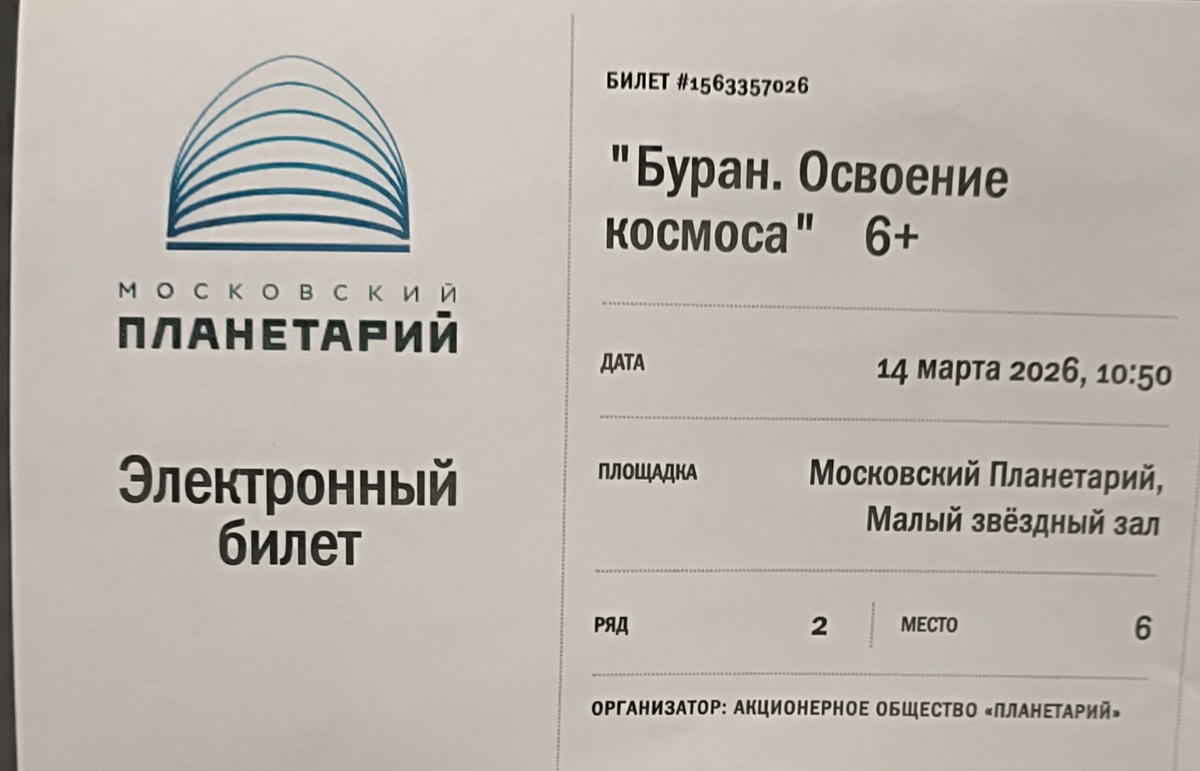 МОСКОВСКИЙ
ПЛАНЕТАРИЙ

Электронный
билет

БИЛЕТ #1563357026

"Буран. Освоение космоса" 6+

ДАТА
14 марта 2026, 10:50

ПЛОЩАДКА
Московский Планетарий,
Малый звёздный зал

РЯД
2
МЕСТО
6

ОРГАНИЗАТОР: АКЦИОНЕРНОЕ ОБЩЕСТВО «ПЛАНЕТАРИЙ»